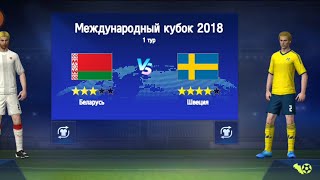 Международный кубок 2018
1 тур

VS

Беларусь

Швеция

2